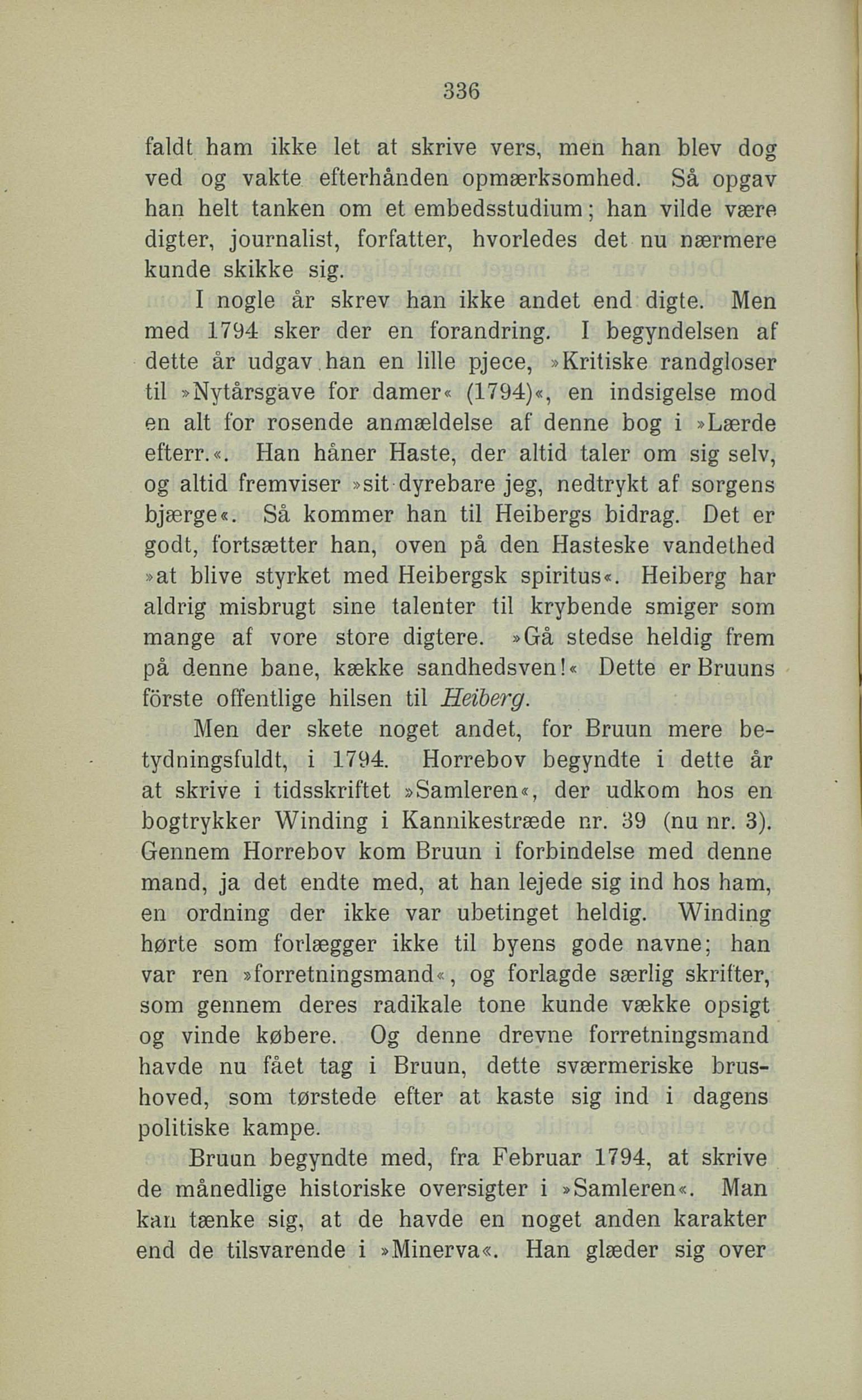 336

faldt ham ikke let at skrive vers, men han blev dog ved og vakte efterhånden opmærksomhed. Så opgav han helt tanken om et embedsstudium; han vilde være digter, journalist, forfatter, hvorledes det nu nærmere kunde skikke sig.

I nogle år skrev han ikke andet end digte. Men med 1794 sker der en forandring. I begyndelsen af dette år udgav han en lille pjece, »Kritiske randgloser til »Nytårsgave for damer« (1794)«, en indsigelse mod en alt for rosende anmældelse af denne bog i »Lærde efterr.«. Han håner Haste, der altid taler om sig selv, og altid fremviser »sit dyrebare jeg, nedtrykt af sorgens bjærge«. Så kommer han til Heibergs bidrag. Det er godt, fortsætter han, oven på den Hasteske vandethed »at blive styrket med Heibergsk spiritus«. Heiberg har aldrig misbrugt sine talenter til krybende smiger som mange af vore store digtere. »Gå stedse heldig frem på denne bane, kække sandhedsven!« Dette er Bruuns förste offentlige hilsen til Heiberg.

Men der skete noget andet, for Bruun mere betydningsfuldt, i 1794. Horrebov begyndte i dette år at skrive i tidsskriftet »Samleren«, der udkom hos en bogtrykker Winding i Kannikestræde nr. 39 (nu nr. 3). Gennem Horrebov kom Bruun i forbindelse med denne mand, ja det endte med, at han lejede sig ind hos ham, en ordning der ikke var ubetinget heldig. Winding hørte som forlægger ikke til byens gode navne; han var ren »forretningsmand«, og forlagde særlig skrifter, som gennem deres radikale tone kunde vække opsigt og vinde købere. Og denne drevne forretningsmand havde nu fået tag i Bruun, dette sværmeriske brushoved, som tørstede efter at kaste sig ind i dagens politiske kampe.

Bruun begyndte med, fra Februar 1794, at skrive de månedlige historiske oversigter i »Samleren«. Man kan tænke sig, at de havde en noget anden karakter end de tilsvarende i »Minerva«. Han glæder sig over